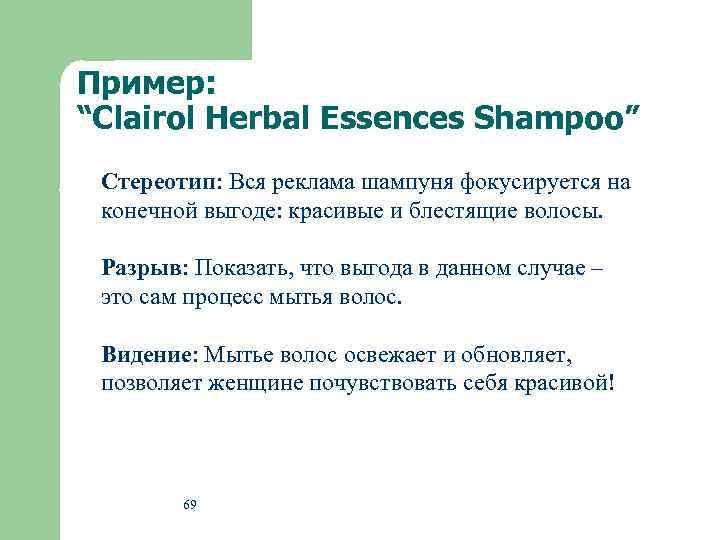 Пример:
"Clairol Herbal Essences Shampoo"

Стереотип: Вся реклама шампуня фокусируется на конечной выгоде: красивые и блестящие волосы.

Разрыв: Показать, что выгода в данном случае – это сам процесс мытья волос.

Видение: Мытье волос освежает и обновляет, позволяет женщине почувствовать себя красивой!

69